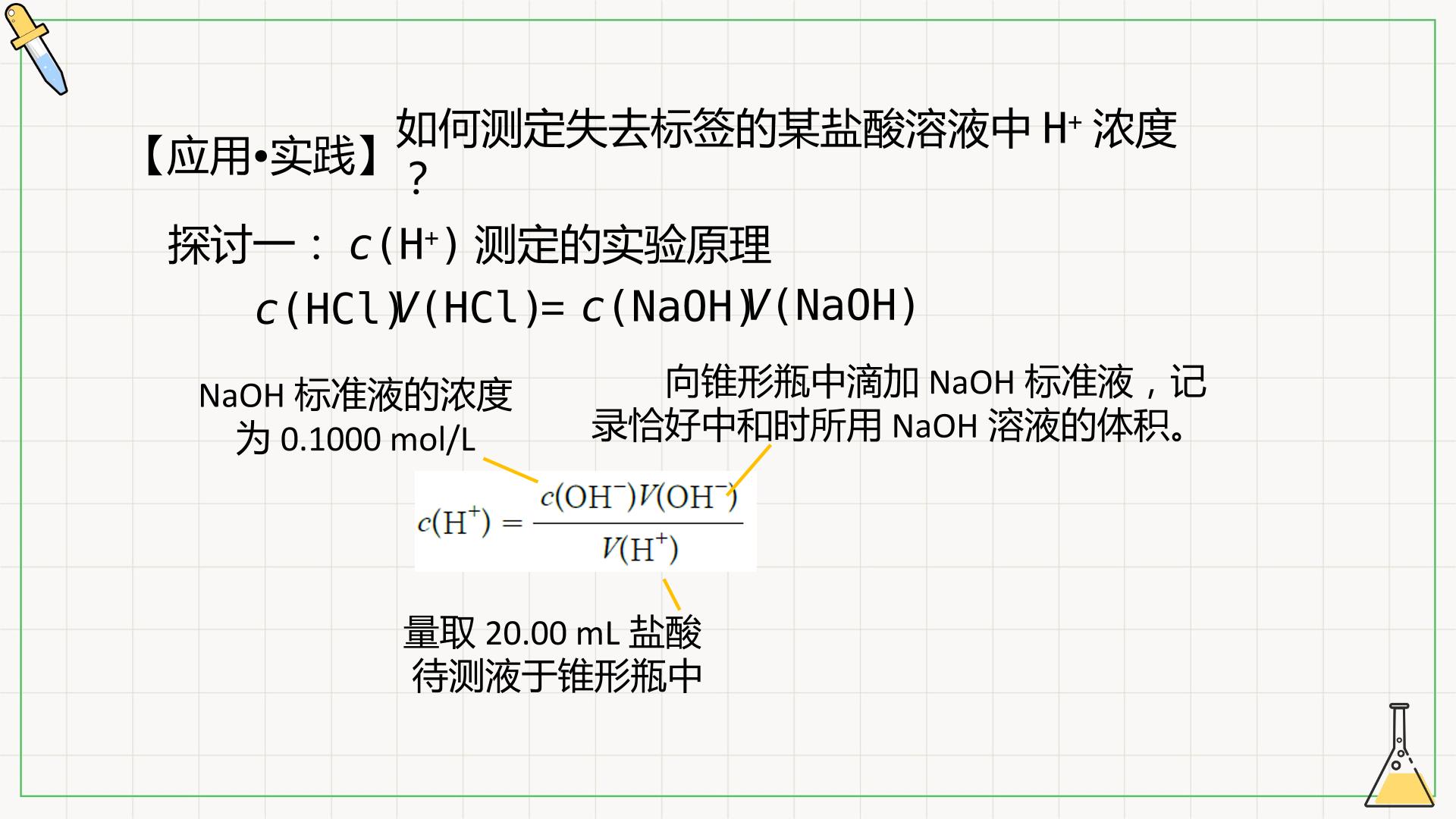 【应用•实践】如何测定失去标签的某盐酸溶液中$H^+$浓度？

探讨一：$c(H^+)$测定的实验原理

$c(HCl)V(HCl)=c(NaOH)V(NaOH)$

NaOH标准液的浓度为0.1000 mol/L

向锥形瓶中滴加NaOH标准液，记录恰好中和时所用NaOH溶液的体积。

$c(H^+)=\frac{c(OH^-)V(OH^-)}{V(H^+)}$

量取20.00 mL盐酸待测液于锥形瓶中